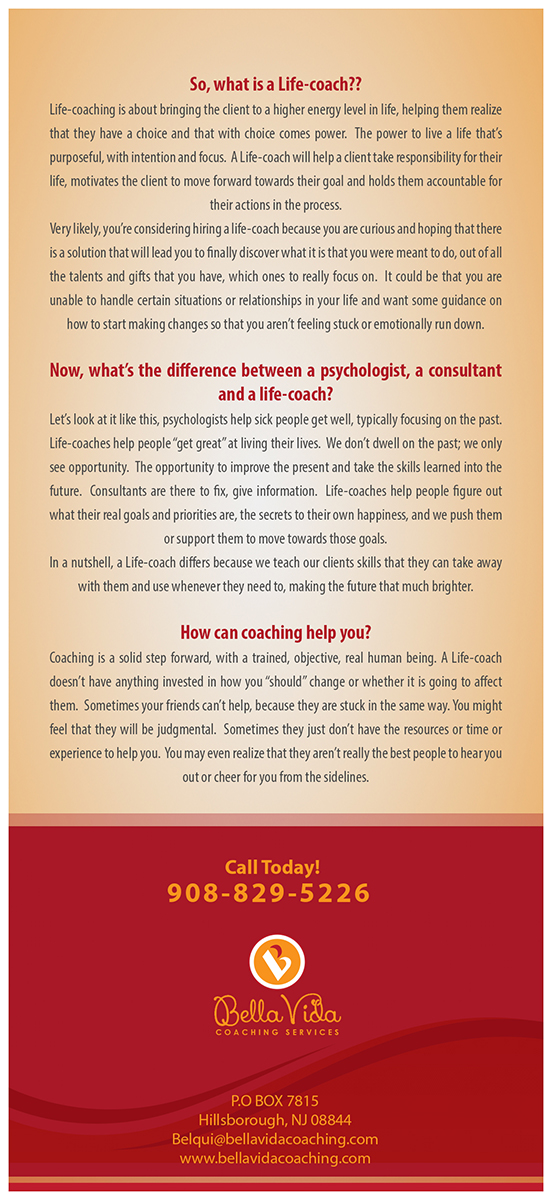 So, what is a Life-coach??

Life-coaching is about bringing the client to a higher energy level in life, helping them realize that they have a choice and that with choice comes power. The power to live a life that's purposeful, with intention and focus. A Life-coach will help a client take responsibility for their life, motivates the client to move forward towards their goal and holds them accountable for their actions in the process.

Very likely, you're considering hiring a life-coach because you are curious and hoping that there is a solution that will lead you to finally discover what it is that you were meant to do, out of all the talents and gifts that you have, which ones to really focus on. It could be that you are unable to handle certain situations or relationships in your life and want some guidance on how to start making changes so that you aren't feeling stuck or emotionally run down.

Now, what's the difference between a psychologist, a consultant and a life-coach?

Let's look at it like this, psychologists help sick people get well, typically focusing on the past. Life-coaches help people "get great" at living their lives. We don't dwell on the past; we only see opportunity. The opportunity to improve the present and take the skills learned into the future. Consultants are there to fix, give information. Life-coaches help people figure out what their real goals and priorities are, the secrets to their own happiness, and we push them or support them to move towards those goals.

In a nutshell, a Life-coach differs because we teach our clients skills that they can take away with them and use whenever they need to, making the future that much brighter.

How can coaching help you?

Coaching is a solid step forward, with a trained, objective, real human being. A Life-coach doesn't have anything invested in how you "should" change or whether it is going to affect them. Sometimes your friends can't help, because they are stuck in the same way. You might feel that they will be judgmental. Sometimes they just don't have the resources or time or experience to help you. You may even realize that they aren't really the best people to hear you out or cheer for you from the sidelines.

Call Today!
908-829-5226

Bella Vida
COACHING SERVICES

P.O BOX 7815
Hillsborough, NJ 08844
Belqui@bellavidacoaching.com
www.bellavidacoaching.com